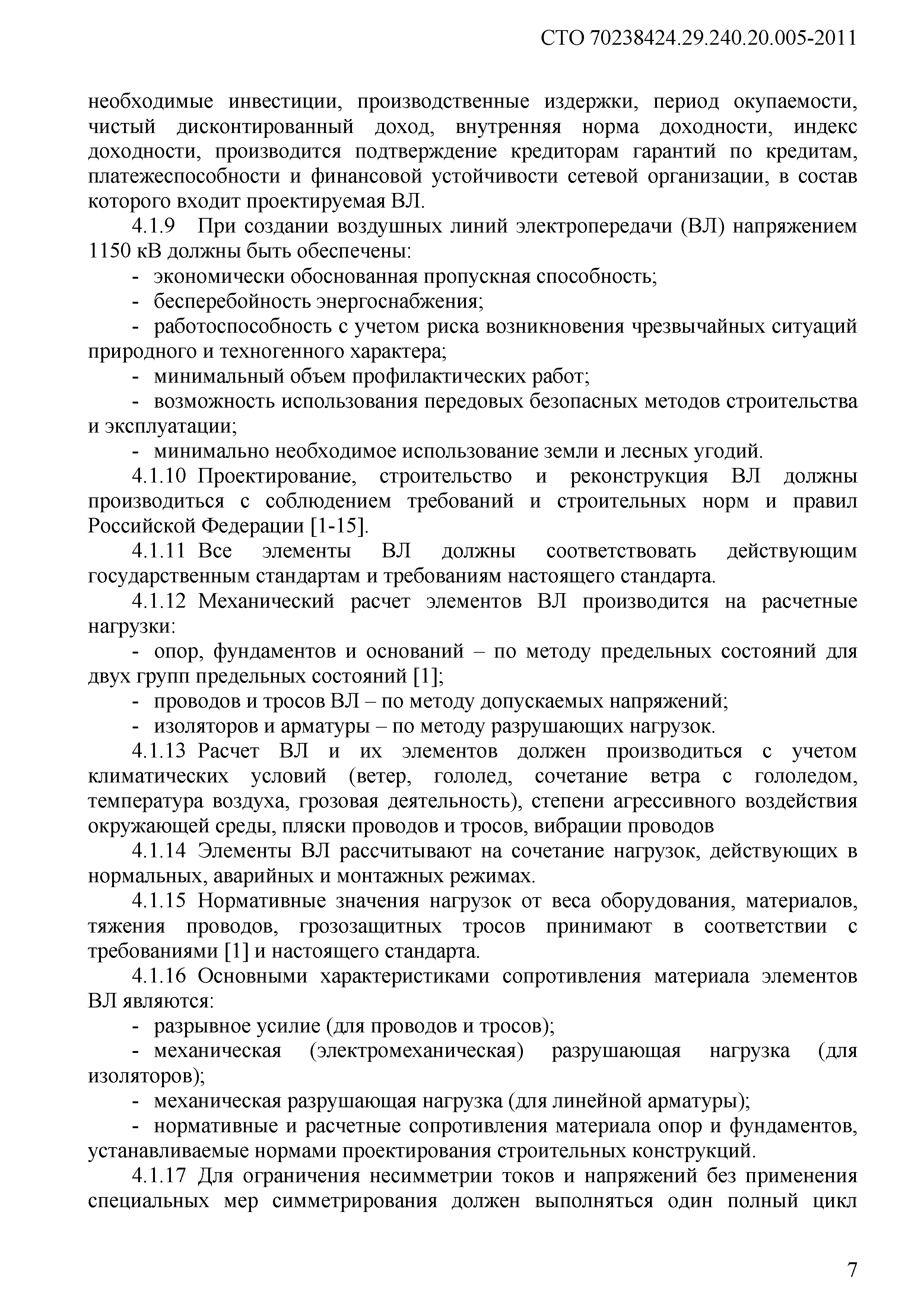 СТО 70238424.29.240.20.005-2011

необходимые инвестиции, производственные издержки, период окупаемости, чистый дисконтированный доход, внутренняя норма доходности, индекс доходности, производится подтверждение кредиторам гарантий по кредитам, платежеспособности и финансовой устойчивости сетевой организации, в состав которого входит проектируемая ВЛ.

4.1.9 При создании воздушных линий электропередачи (ВЛ) напряжением 1150 кВ должны быть обеспечены:

- экономически обоснованная пропускная способность;

- бесперебойность энергоснабжения;

- работоспособность с учетом риска возникновения чрезвычайных ситуаций природного и техногенного характера;

- минимальный объем профилактических работ;

- возможность использования передовых безопасных методов строительства и эксплуатации;

- минимально необходимое использование земли и лесных угодий.

4.1.10 Проектирование, строительство и реконструкция ВЛ должны производиться с соблюдением требований и строительных норм и правил Российской Федерации [1-15].

4.1.11 Все элементы ВЛ должны соответствовать действующим государственным стандартам и требованиям настоящего стандарта.

4.1.12 Механический расчет элементов ВЛ производится на расчетные нагрузки:

- опор, фундаментов и оснований – по методу предельных состояний для двух групп предельных состояний [1];

- проводов и тросов ВЛ – по методу допускаемых напряжений;

- изоляторов и арматуры – по методу разрушающих нагрузок.

4.1.13 Расчет ВЛ и их элементов должен производиться с учетом климатических условий (ветер, гололед, сочетание ветра с гололедом, температура воздуха, грозовая деятельность), степени агрессивного воздействия окружающей среды, пляски проводов и тросов, вибрации проводов

4.1.14 Элементы ВЛ рассчитывают на сочетание нагрузок, действующих в нормальных, аварийных и монтажных режимах.

4.1.15 Нормативные значения нагрузок от веса оборудования, материалов, тяжения проводов, грозозащитных тросов принимают в соответствии с требованиями [1] и настоящего стандарта.

4.1.16 Основными характеристиками сопротивления материала элементов ВЛ являются:

- разрывное усилие (для проводов и тросов);

- механическая (электромеханическая) разрушающая нагрузка (для изоляторов);

- механическая разрушающая нагрузка (для линейной арматуры);

- нормативные и расчетные сопротивления материала опор и фундаментов, устанавливаемые нормами проектирования строительных конструкций.

4.1.17 Для ограничения несимметрии токов и напряжений без применения специальных мер симметрирования должен выполняться один полный цикл

7